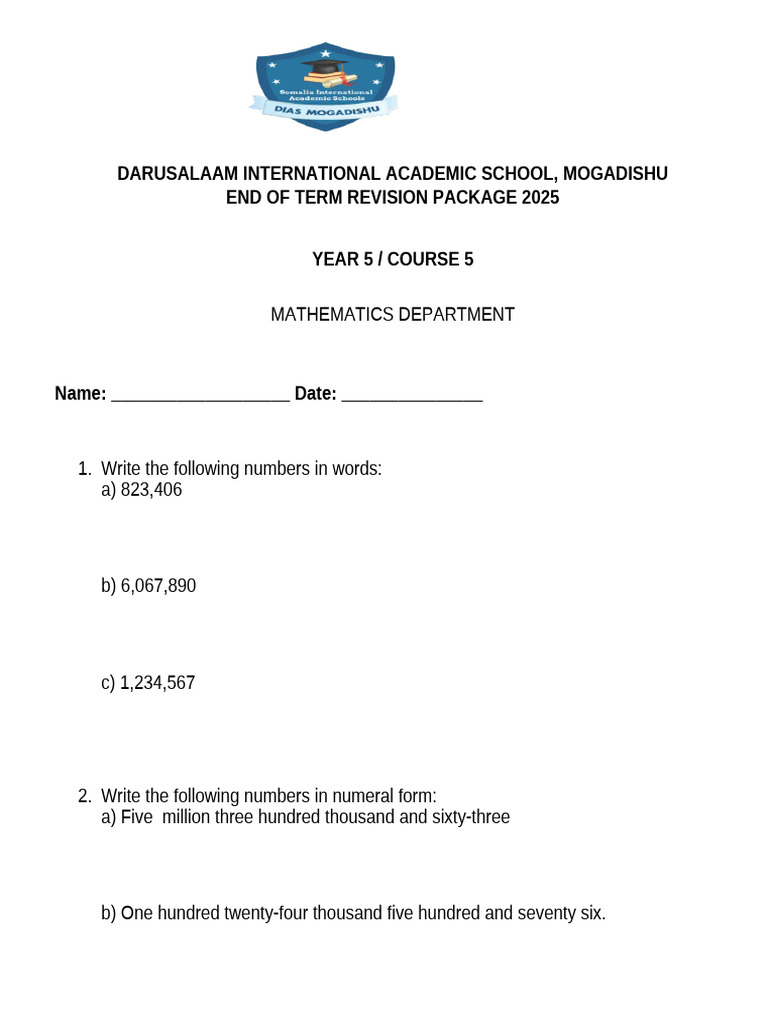 Somalia International Academic Schools
DIAS MOGADISHU

DARUSALAAM INTERNATIONAL ACADEMIC SCHOOL, MOGADISHU
END OF TERM REVISION PACKAGE 2025

YEAR 5 / COURSE 5

MATHEMATICS DEPARTMENT

Name: ____________________ Date: ________________

1. Write the following numbers in words:
a) 823,406

b) 6,067,890

c) 1,234,567

2. Write the following numbers in numeral form:
a) Five million three hundred thousand and sixty-three

b) One hundred twenty-four thousand five hundred and seventy six.